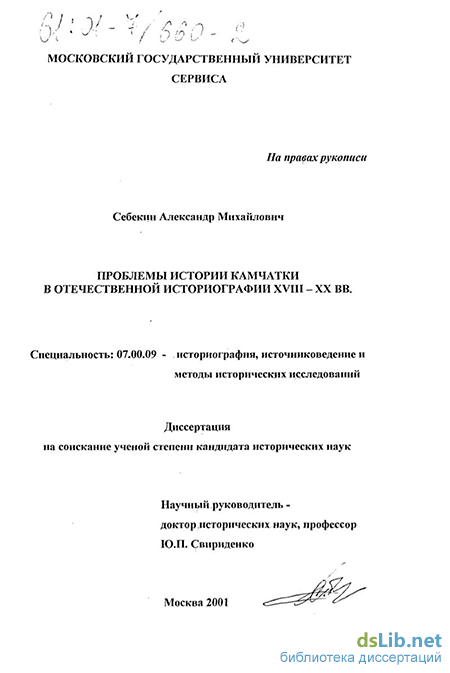 61:01-7/660-2

МОСКОВСКИЙ ГОСУДАРСТВЕННЫЙ УНИВЕРСИТЕТ СЕРВИСА

На правах рукописи

Себекин Александр Михайлович

ПРОБЛЕМЫ ИСТОРИИ КАМЧАТКИ В ОТЕЧЕСТВЕННОЙ ИСТОРИОГРАФИИ XVIII – XX ВВ.

Специальность: 07.00.09 - историография, источниковедение и методы исторических исследований

Диссертация на соискание ученой степени кандидата исторических наук

Научный руководитель - доктор исторических наук, профессор Ю.П. Свириденко

Москва 2001

dsLib.net
библиотека диссертаций